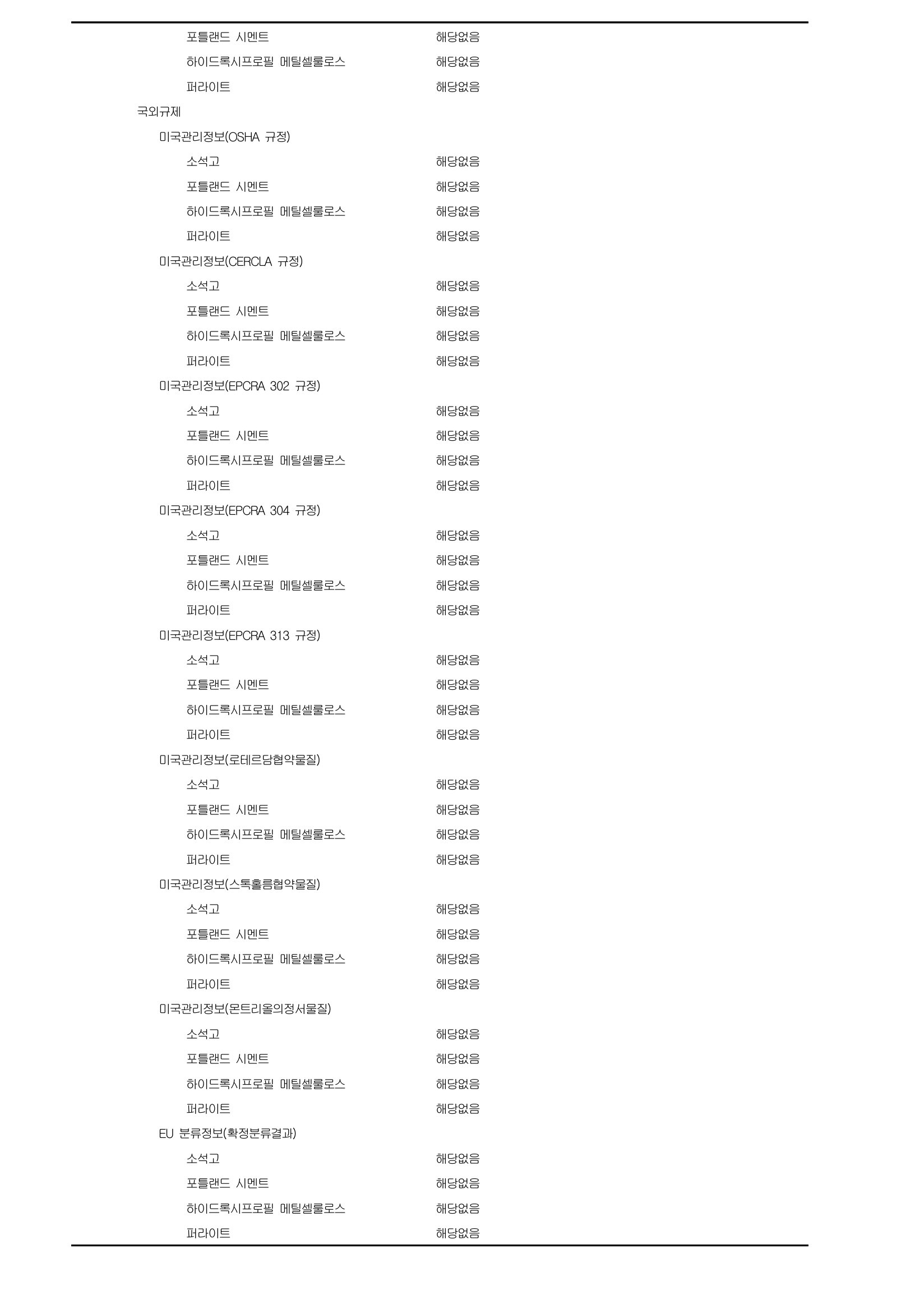 포틀랜드 시멘트 해당없음
하이드록시프로필 메틸셀룰로스 해당없음
퍼라이트 해당없음

국외규제

미국관리정보(OSHA 규정)
소석고 해당없음
포틀랜드 시멘트 해당없음
하이드록시프로필 메틸셀룰로스 해당없음
퍼라이트 해당없음

미국관리정보(CERCLA 규정)
소석고 해당없음
포틀랜드 시멘트 해당없음
하이드록시프로필 메틸셀룰로스 해당없음
퍼라이트 해당없음

미국관리정보(EPCRA 302 규정)
소석고 해당없음
포틀랜드 시멘트 해당없음
하이드록시프로필 메틸셀룰로스 해당없음
퍼라이트 해당없음

미국관리정보(EPCRA 304 규정)
소석고 해당없음
포틀랜드 시멘트 해당없음
하이드록시프로필 메틸셀룰로스 해당없음
퍼라이트 해당없음

미국관리정보(EPCRA 313 규정)
소석고 해당없음
포틀랜드 시멘트 해당없음
하이드록시프로필 메틸셀룰로스 해당없음
퍼라이트 해당없음

미국관리정보(로테르담협약물질)
소석고 해당없음
포틀랜드 시멘트 해당없음
하이드록시프로필 메틸셀룰로스 해당없음
퍼라이트 해당없음

미국관리정보(스톡홀름협약물질)
소석고 해당없음
포틀랜드 시멘트 해당없음
하이드록시프로필 메틸셀룰로스 해당없음
퍼라이트 해당없음

미국관리정보(몬트리올의정서물질)
소석고 해당없음
포틀랜드 시멘트 해당없음
하이드록시프로필 메틸셀룰로스 해당없음
퍼라이트 해당없음

EU 분류정보(확정분류결과)
소석고 해당없음
포틀랜드 시멘트 해당없음
하이드록시프로필 메틸셀룰로스 해당없음
퍼라이트 해당없음